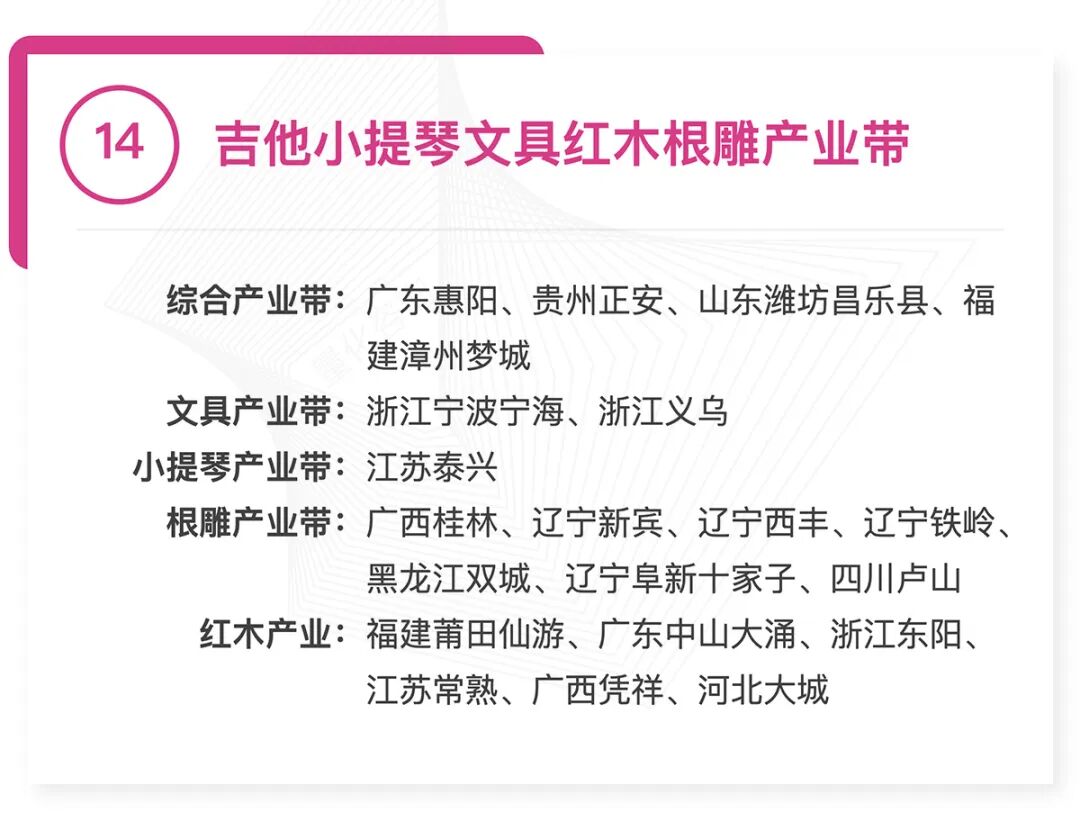 14 吉他小提琴文具红木根雕产业带

综合产业带：广东惠阳、贵州正安、山东潍坊昌乐县、福建漳州梦城

文具产业带：浙江宁波宁海、浙江义乌

小提琴产业带：江苏泰兴

根雕产业带：广西桂林、辽宁新宾、辽宁西丰、辽宁铁岭、黑龙江双城、辽宁阜新十家子、四川卢山

红木产业：福建莆田仙游、广东中山大涌、浙江东阳、江苏常熟、广西凭祥、河北大城